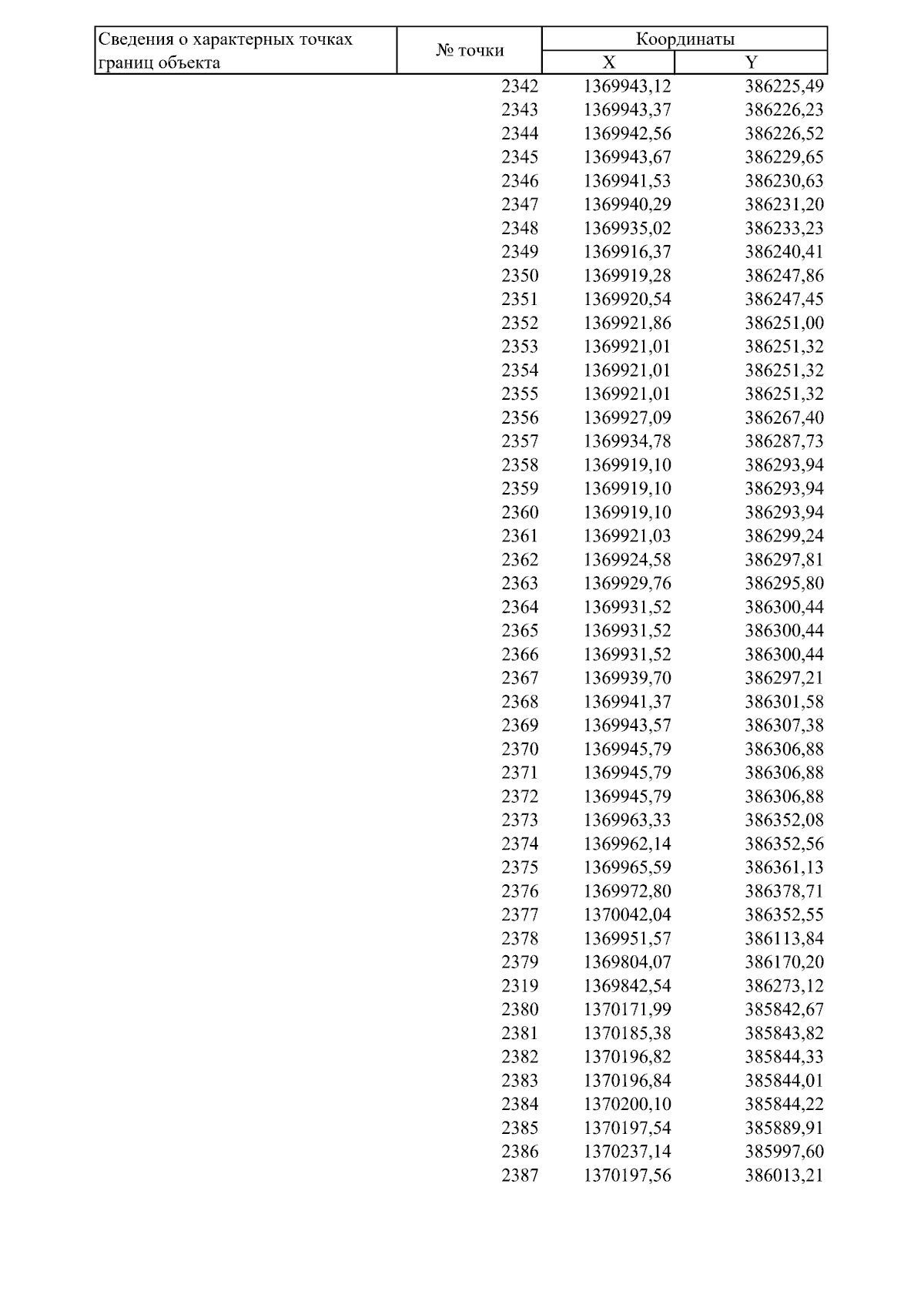 | Сведения о характерных точках границ объекта | № точки | Координаты X | Координаты Y |
|---|---|---|---|
| | 2342 | 1369943,12 | 386225,49 |
| | 2343 | 1369943,37 | 386226,23 |
| | 2344 | 1369942,56 | 386226,52 |
| | 2345 | 1369943,67 | 386229,65 |
| | 2346 | 1369941,53 | 386230,63 |
| | 2347 | 1369940,29 | 386231,20 |
| | 2348 | 1369935,02 | 386233,23 |
| | 2349 | 1369916,37 | 386240,41 |
| | 2350 | 1369919,28 | 386247,86 |
| | 2351 | 1369920,54 | 386247,45 |
| | 2352 | 1369921,86 | 386251,00 |
| | 2353 | 1369921,01 | 386251,32 |
| | 2354 | 1369921,01 | 386251,32 |
| | 2355 | 1369921,01 | 386251,32 |
| | 2356 | 1369927,09 | 386267,40 |
| | 2357 | 1369934,78 | 386287,73 |
| | 2358 | 1369919,10 | 386293,94 |
| | 2359 | 1369919,10 | 386293,94 |
| | 2360 | 1369919,10 | 386293,94 |
| | 2361 | 1369921,03 | 386299,24 |
| | 2362 | 1369924,58 | 386297,81 |
| | 2363 | 1369929,76 | 386295,80 |
| | 2364 | 1369931,52 | 386300,44 |
| | 2365 | 1369931,52 | 386300,44 |
| | 2366 | 1369931,52 | 386300,44 |
| | 2367 | 1369939,70 | 386297,21 |
| | 2368 | 1369941,37 | 386301,58 |
| | 2369 | 1369943,57 | 386307,38 |
| | 2370 | 1369945,79 | 386306,88 |
| | 2371 | 1369945,79 | 386306,88 |
| | 2372 | 1369945,79 | 386306,88 |
| | 2373 | 1369963,33 | 386352,08 |
| | 2374 | 1369962,14 | 386352,56 |
| | 2375 | 1369965,59 | 386361,13 |
| | 2376 | 1369972,80 | 386378,71 |
| | 2377 | 1370042,04 | 386352,55 |
| | 2378 | 1369951,57 | 386113,84 |
| | 2379 | 1369804,07 | 386170,20 |
| | 2319 | 1369842,54 | 386273,12 |
| | 2380 | 1370171,99 | 385842,67 |
| | 2381 | 1370185,38 | 385843,82 |
| | 2382 | 1370196,82 | 385844,33 |
| | 2383 | 1370196,84 | 385844,01 |
| | 2384 | 1370200,10 | 385844,22 |
| | 2385 | 1370197,54 | 385889,91 |
| | 2386 | 1370237,14 | 385997,60 |
| | 2387 | 1370197,56 | 386013,21 |